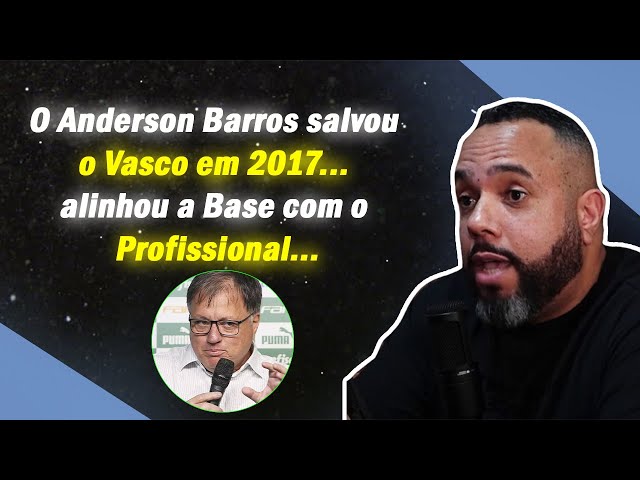 O Anderson Barros salvou o Vasco em 2017... alinhou a Base com o Profissional...

PUMA PUMA